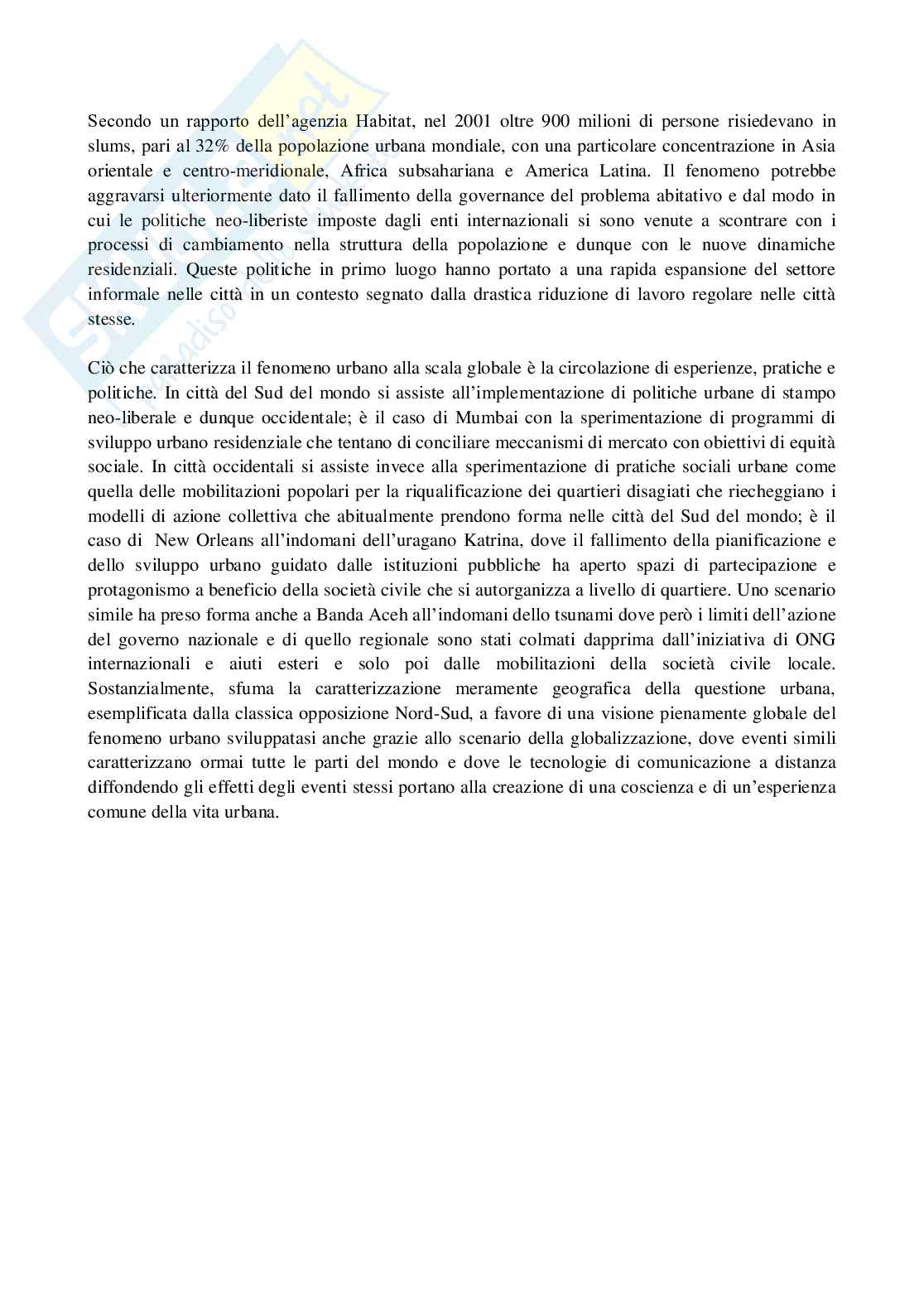 Secondo un rapporto dell'agenzia Habitat, nel 2001 oltre 900 milioni di persone risiedevano in slums, pari al 32% della popolazione urbana mondiale, con una particolare concentrazione in Asia orientale e centro-meridionale, Africa subsahariana e America Latina. Il fenomeno potrebbe aggravarsi ulteriormente dato il fallimento della governance del problema abitativo e dal modo in cui le politiche neo-liberiste imposte dagli enti internazionali si sono venute a scontrare con i processi di cambiamento nella struttura della popolazione e dunque con le nuove dinamiche residenziali. Queste politiche in primo luogo hanno portato a una rapida espansione del settore informale nelle città in un contesto segnato dalla drastica riduzione di lavoro regolare nelle città stesse.

Ciò che caratterizza il fenomeno urbano alla scala globale è la circolazione di esperienze, pratiche e politiche. In città del Sud del mondo si assiste all'implementazione di politiche urbane di stampo neo-liberale e dunque occidentale; è il caso di Mumbai con la sperimentazione di programmi di sviluppo urbano residenziale che tentano di conciliare meccanismi di mercato con obiettivi di equità sociale. In città occidentali si assiste invece alla sperimentazione di pratiche sociali urbane come quella delle mobilitazioni popolari per la riqualificazione dei quartieri disagiati che riecheggiano i modelli di azione collettiva che abitualmente prendono forma nelle città del Sud del mondo; è il caso di New Orleans all'indomani dell'uragano Katrina, dove il fallimento della pianificazione e dello sviluppo urbano guidato dalle istituzioni pubbliche ha aperto spazi di partecipazione e protagonismo a beneficio della società civile che si autorganizza a livello di quartiere. Uno scenario simile ha preso forma anche a Banda Aceh all'indomani dello tsunami dove però i limiti dell'azione del governo nazionale e di quello regionale sono stati colmati dapprima dall'iniziativa di ONG internazionali e aiuti esteri e solo poi dalle mobilitazioni della società civile locale. Sostanzialmente, sfuma la caratterizzazione meramente geografica della questione urbana, esemplificata dalla classica opposizione Nord-Sud, a favore di una visione pienamente globale del fenomeno urbano sviluppatasi anche grazie allo scenario della globalizzazione, dove eventi simili caratterizzano ormai tutte le parti del mondo e dove le tecnologie di comunicazione a distanza diffondendo gli effetti degli eventi stessi portano alla creazione di una coscienza e di un'esperienza comune della vita urbana.